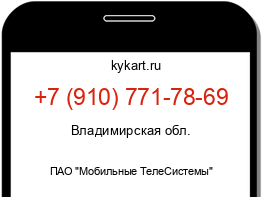 kykart.ru

+7 (910) 771-78-69

Владимирская обл.

ПАО "Мобильные ТелеСистемы"